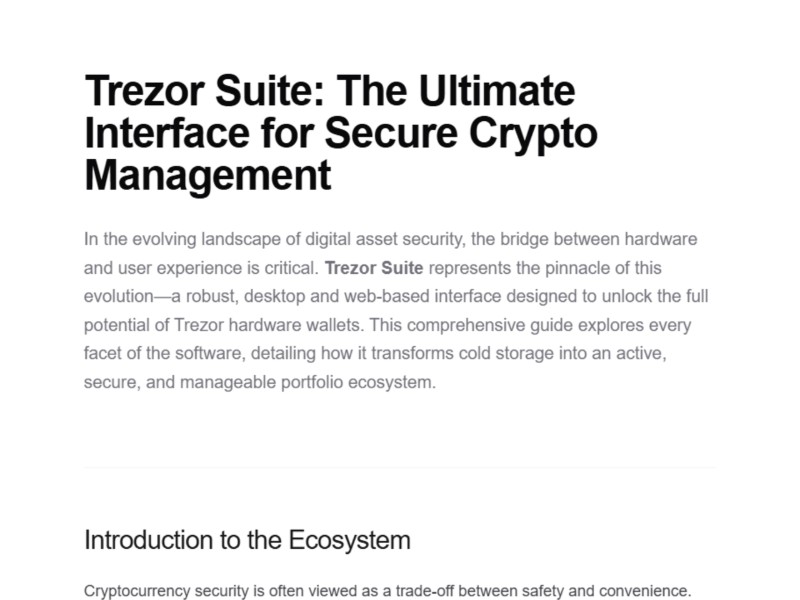 Trezor Suite: The Ultimate Interface for Secure Crypto Management

In the evolving landscape of digital asset security, the bridge between hardware and user experience is critical. Trezor Suite represents the pinnacle of this evolution—a robust, desktop and web-based interface designed to unlock the full potential of Trezor hardware wallets. This comprehensive guide explores every facet of the software, detailing how it transforms cold storage into an active, secure, and manageable portfolio ecosystem.

Introduction to the Ecosystem

Cryptocurrency security is often viewed as a trade-off between safety and convenience.